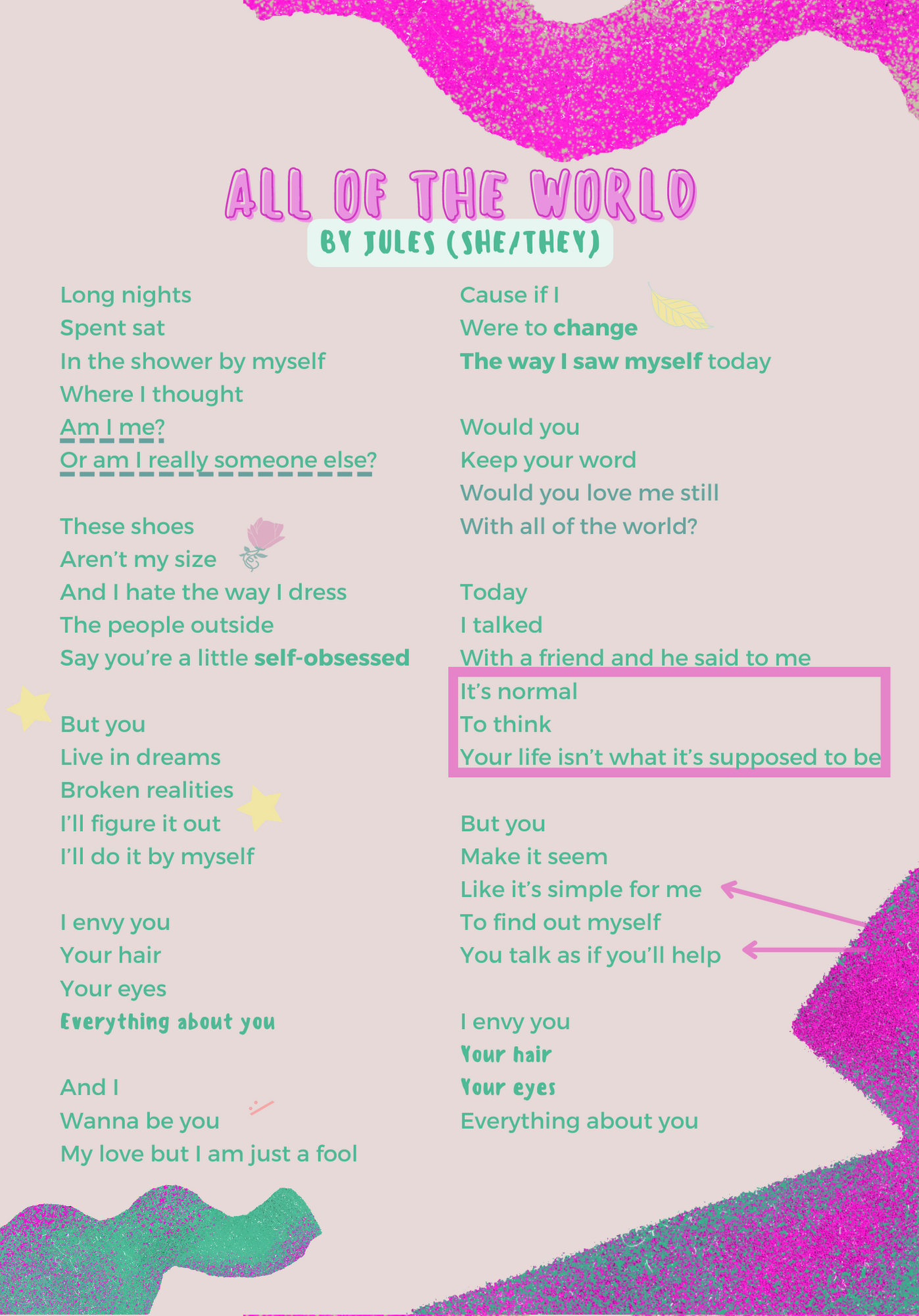 ALL OF THE WORLD
BY JULES (SHE/THEY)

Long nights
Spent sat
In the shower by myself
Where I thought
Am I me?
Or am I really someone else?

These shoes
Aren't my size
And I hate the way I dress
The people outside
Say you're a little self-obsessed

But you
Live in dreams
Broken realities
I'll figure it out
I'll do it by myself

I envy you
Your hair
Your eyes
Everything about you

And I
Wanna be you
My love but I am just a fool

Cause if I
Were to change
The way I saw myself today

Would you
Keep your word
Would you love me still
With all of the world?

Today
I talked
With a friend and he said to me
It's normal
To think
Your life isn't what it's supposed to be

But you
Make it seem
Like it's simple for me
To find out myself
You talk as if you'll help

I envy you
Your hair
Your eyes
Everything about you